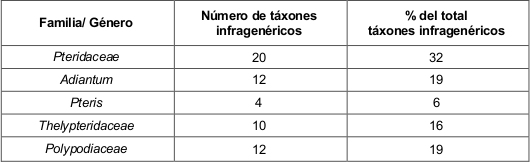 | Familia/ Género | Número de táxones infragenéricos | % del total táxones infragenéricos |
|---|---|---|
| Pteridaceae | 20 | 32 |
| Adiantum | 12 | 19 |
| Pteris | 4 | 6 |
| Thelypteridaceae | 10 | 16 |
| Polypodiaceae | 12 | 19 |